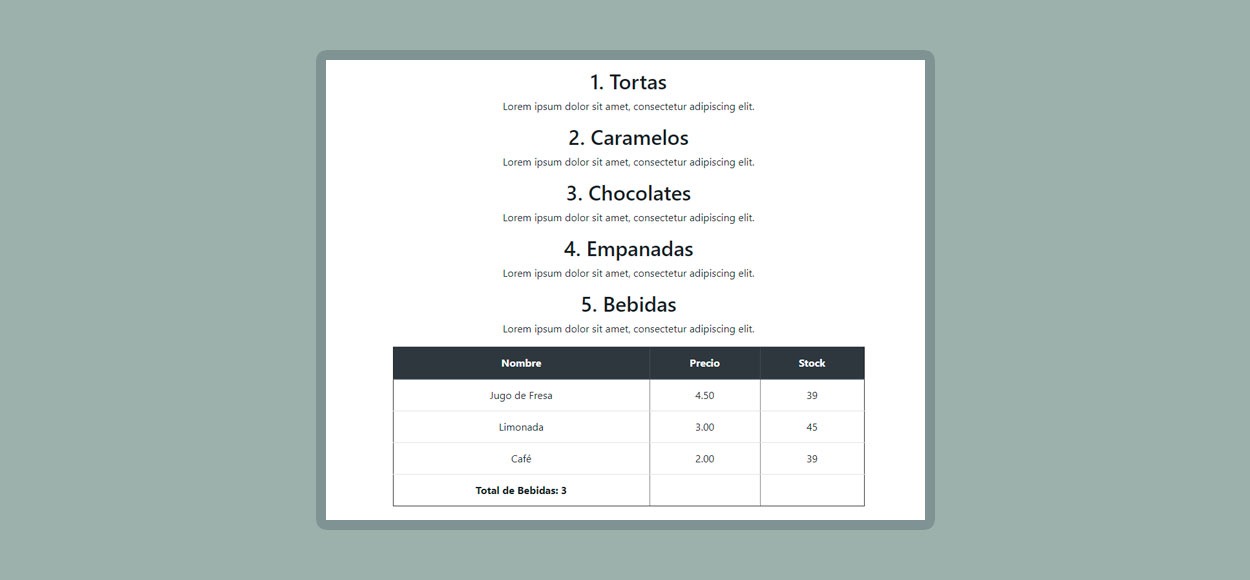 1. Tortas

Lorem ipsum dolor sit amet, consectetur adipiscing elit.

2. Caramelos

Lorem ipsum dolor sit amet, consectetur adipiscing elit.

3. Chocolates

Lorem ipsum dolor sit amet, consectetur adipiscing elit.

4. Empanadas

Lorem ipsum dolor sit amet, consectetur adipiscing elit.

5. Bebidas

Lorem ipsum dolor sit amet, consectetur adipiscing elit.

| Nombre | Precio | Stock |
|---|---|---|
| Jugo de Fresa | 4.50 | 39 |
| Limonada | 3.00 | 45 |
| Café | 2.00 | 39 |
| Total de Bebidas: 3 | | |